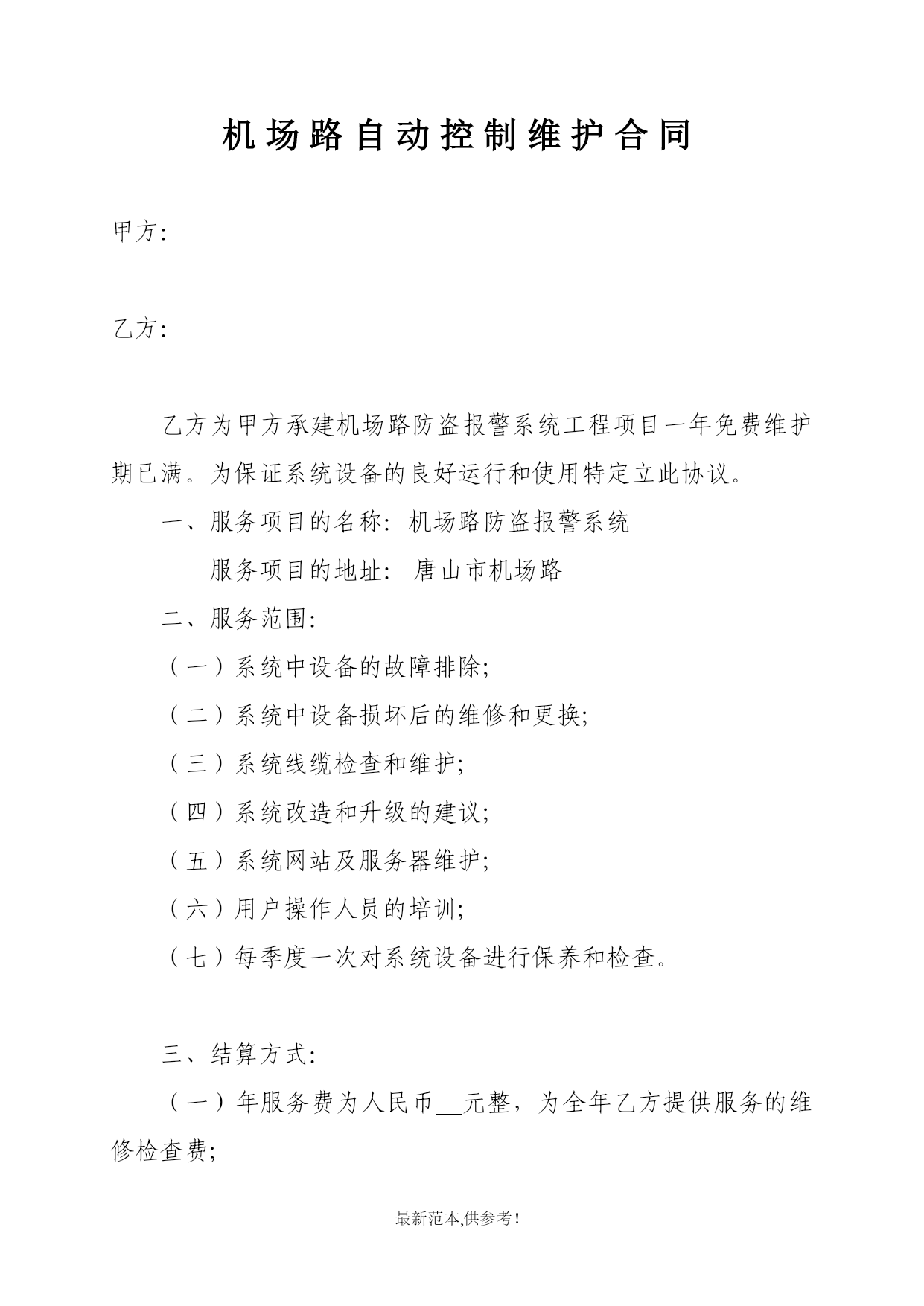 机场路自动控制维护合同

甲方:

乙方:

乙方为甲方承建机场路防盗报警系统工程项目一年免费维护期已满。为保证系统设备的良好运行和使用特定立此协议。

一、服务项目的名称: 机场路防盗报警系统

服务项目的地址: 唐山市机场路

二、服务范围:

(一)系统中设备的故障排除;

(二)系统中设备损坏后的维修和更换;

(三)系统线缆检查和维护;

(四)系统改造和升级的建议;

(五)系统网站及服务器维护;

(六)用户操作人员的培训;

(七)每季度一次对系统设备进行保养和检查。

三、结算方式:

(一)年服务费为人民币__元整,为全年乙方提供服务的维修检查费;

最新范本,供参考!